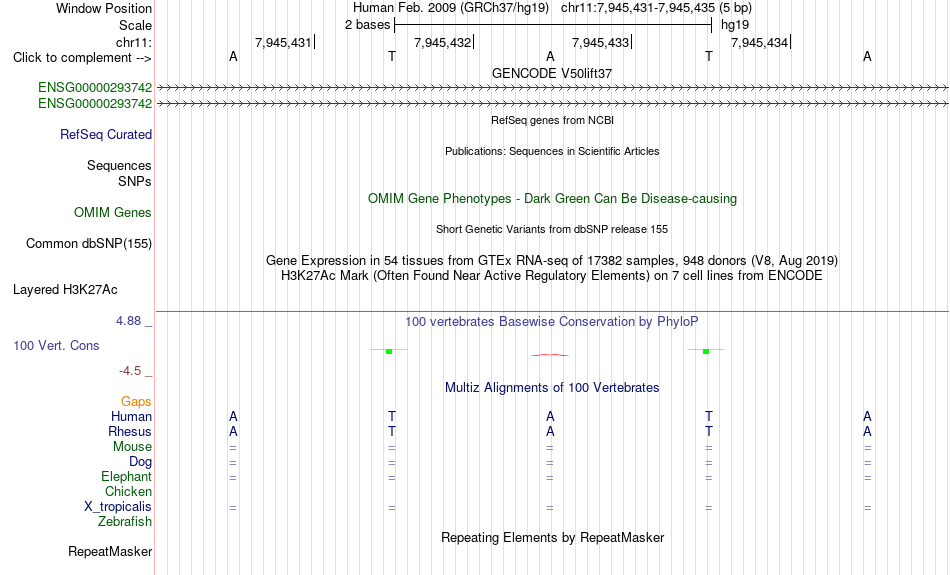 Window Position	Human Feb. 2009 (GRCh37/hg19) chr11:7,945,431-7,945,435 (5 bp)
Scale	2 bases	hg19
chr11:	7,945,431	7,945,432	7,945,433	7,945,434
Click to complement --> A	T	A	T	A
GENCODE V50lift37
ENSG00000293742
ENSG00000293742
RefSeq genes from NCBI
RefSeq Curated
Publications: Sequences in Scientific Articles
Sequences
SNPs
OMIM Gene Phenotypes - Dark Green Can Be Disease-causing
OMIM Genes
Short Genetic Variants from dbSNP release 155
Common dbSNP(155)
Gene Expression in 54 tissues from GTEx RNA-seq of 17382 samples, 948 donors (V8, Aug 2019)
H3K27Ac Mark (Often Found Near Active Regulatory Elements) on 7 cell lines from ENCODE
Layered H3K27Ac
4.88 _	100 vertebrates Basewise Conservation by PhyloP
100 Vert. Cons
-4.5 _
Multiz Alignments of 100 Vertebrates
Gaps
Human	A	T	A	T	A
Rhesus	A	T	A	T	A
Mouse	=	=	=	=	=
Dog	=	=	=	=	=
Elephant	=	=	=	=	=
Chicken
X_tropicalis	=	=	=	=	=
Zebrafish
Repeating Elements by RepeatMasker
RepeatMasker